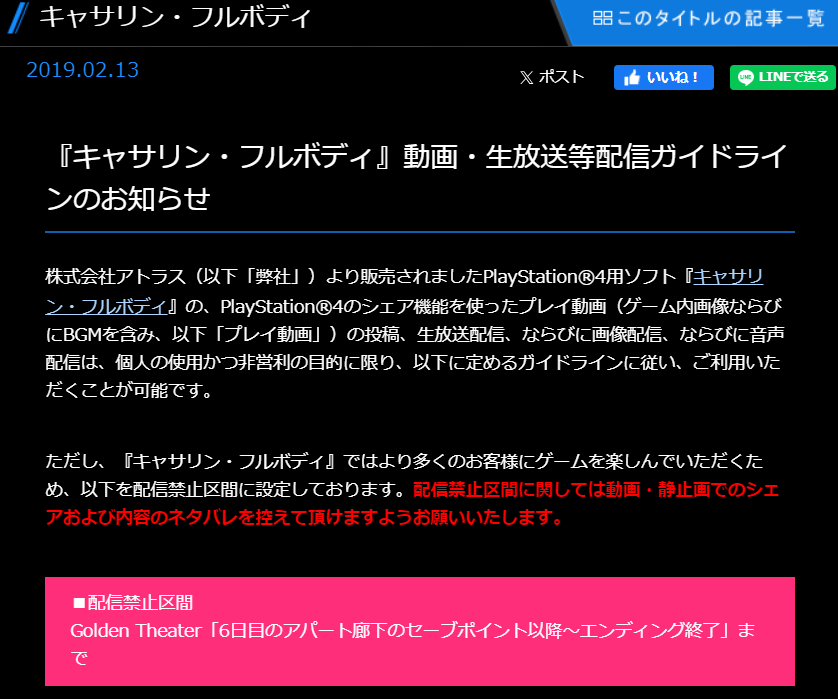 キャサリン・フルボディ

このタイトルの記事一覧

2019.02.13

ポスト いいね！ LINEで送る

『キャサリン・フルボディ』動画・生放送等配信ガイドラインのお知らせ

株式会社アトラス（以下「弊社」）より販売されましたPlayStation®4用ソフト『キャサリン・フルボディ』の、PlayStation®4のシェア機能を使ったプレイ動画（ゲーム内画像ならびにBGMを含み、以下「プレイ動画」）の投稿、生放送配信、ならびに画像配信、ならびに音声配信は、個人の使用かつ非営利の目的に限り、以下に定めるガイドラインに従い、ご利用いただくことが可能です。

ただし、『キャサリン・フルボディ』ではより多くのお客様にゲームを楽しんでいただくため、以下を配信禁止区間に設定しております。配信禁止区間に関しては動画・静止画でのシェアおよび内容のネタバレを控えて頂けますようお願いいたします。

■配信禁止区間
Golden Theater「6日目のアパート廊下のセーブポイント以降～エンディング終了」まで